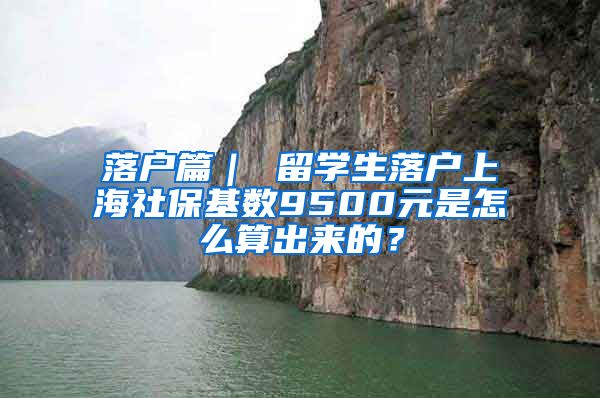 落户篇｜ 留学生落户上海社保基数9500元是怎么算出来的？